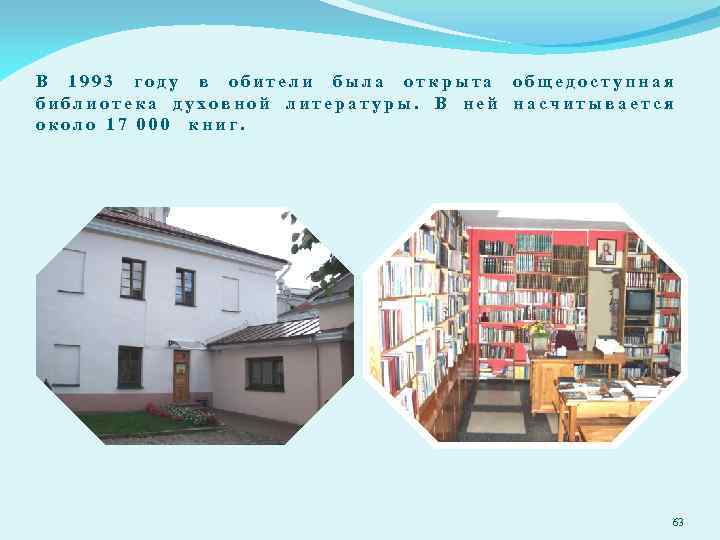 В 1993 году в обители была открыта общедоступная библиотека духовной литературы. В ней насчитывается около 17 000 книг.

63